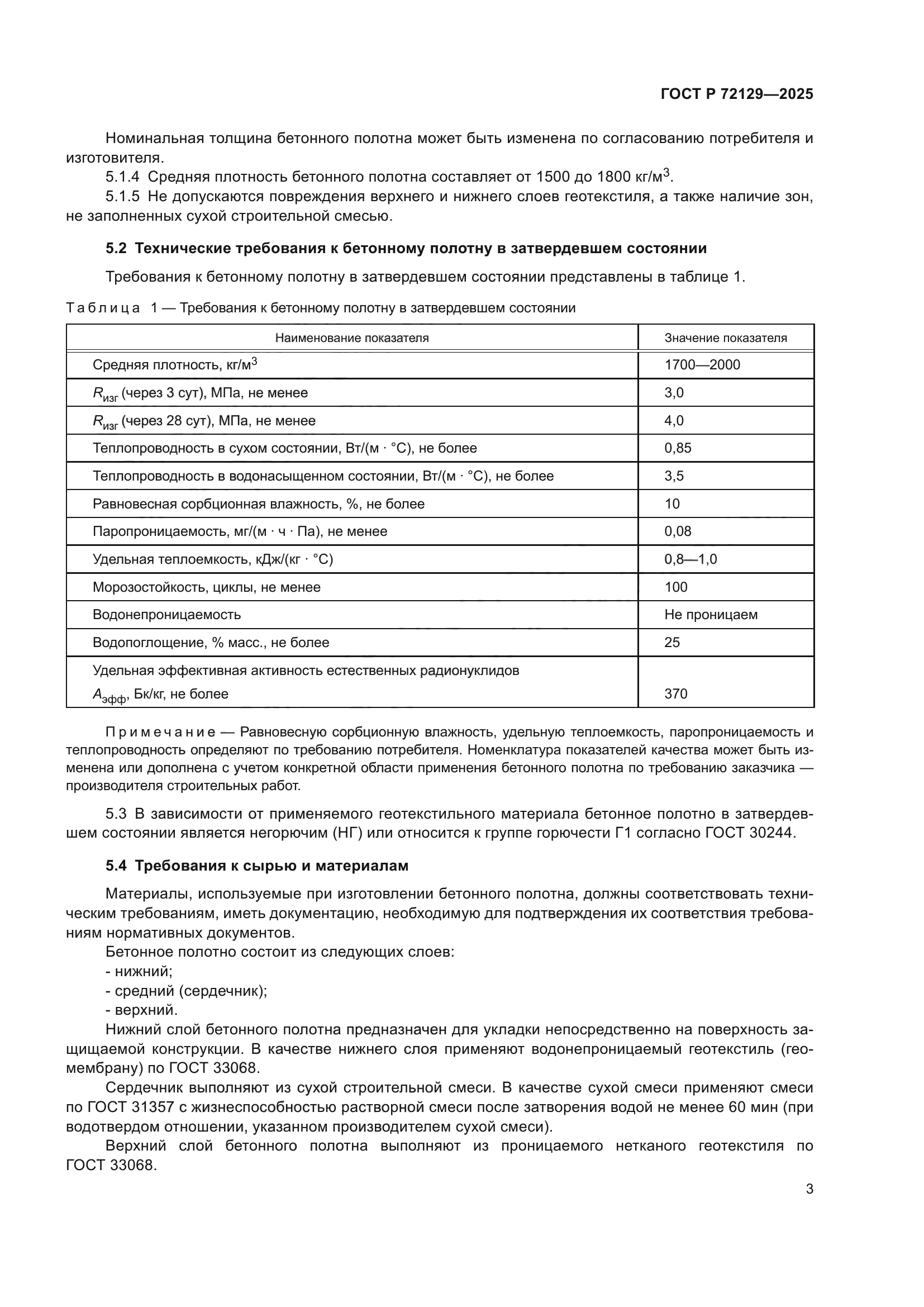 ГОСТ Р 72129—2025

Номинальная толщина бетонного полотна может быть изменена по согласованию потребителя и изготовителя.

5.1.4 Средняя плотность бетонного полотна составляет от 1500 до 1800 кг/м$^3$.

5.1.5 Не допускаются повреждения верхнего и нижнего слоев геотекстиля, а также наличие зон, не заполненных сухой строительной смесью.

5.2 Технические требования к бетонному полотну в затвердевшем состоянии

Требования к бетонному полотну в затвердевшем состоянии представлены в таблице 1.

Таблица 1 — Требования к бетонному полотну в затвердевшем состоянии

| Наименование показателя | Значение показателя |
|---|---|
| Средняя плотность, кг/м$^3$ | 1700—2000 |
| $R_{изг}$ (через 3 сут), МПа, не менее | 3,0 |
| $R_{изг}$ (через 28 сут), МПа, не менее | 4,0 |
| Теплопроводность в сухом состоянии, Вт/(м · °С), не более | 0,85 |
| Теплопроводность в водонасыщенном состоянии, Вт/(м · °С), не более | 3,5 |
| Равновесная сорбционная влажность, %, не более | 10 |
| Паропроницаемость, мг/(м · ч · Па), не менее | 0,08 |
| Удельная теплоемкость, кДж/(кг · °С) | 0,8—1,0 |
| Морозостойкость, циклы, не менее | 100 |
| Водонепроницаемость | Не проницаем |
| Водопоглощение, % масс., не более | 25 |
| Удельная эффективная активность естественных радионуклидов $A_{эфф}$, Бк/кг, не более | 370 |

Примечание — Равновесную сорбционную влажность, удельную теплоемкость, паропроницаемость и теплопроводность определяют по требованию потребителя. Номенклатура показателей качества может быть изменена или дополнена с учетом конкретной области применения бетонного полотна по требованию заказчика — производителя строительных работ.

5.3 В зависимости от применяемого геотекстильного материала бетонное полотно в затвердевшем состоянии является негорючим (НГ) или относится к группе горючести Г1 согласно ГОСТ 30244.

5.4 Требования к сырью и материалам

Материалы, используемые при изготовлении бетонного полотна, должны соответствовать техническим требованиям, иметь документацию, необходимую для подтверждения их соответствия требованиям нормативных документов.

Бетонное полотно состоит из следующих слоев:
- нижний;
- средний (сердечник);
- верхний.

Нижний слой бетонного полотна предназначен для укладки непосредственно на поверхность защищаемой конструкции. В качестве нижнего слоя применяют водонепроницаемый геотекстиль (геомембрану) по ГОСТ 33068.

Сердечник выполняют из сухой строительной смеси. В качестве сухой смеси применяют смеси по ГОСТ 31357 с жизнеспособностью растворной смеси после затворения водой не менее 60 мин (при водотвердом отношении, указанном производителем сухой смеси).

Верхний слой бетонного полотна выполняют из проницаемого нетканого геотекстиля по ГОСТ 33068.

3